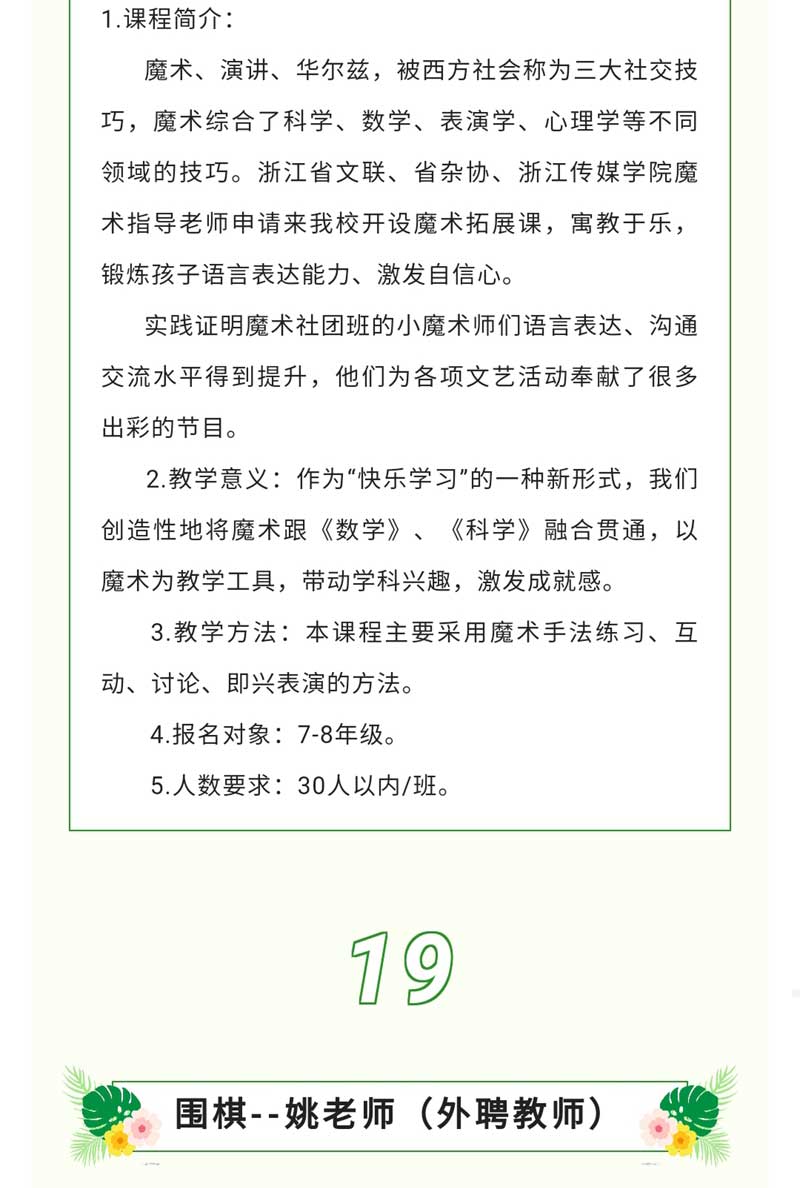 1.课程简介：

魔术、演讲、华尔兹，被西方社会称为三大社交技巧，魔术综合了科学、数学、表演学、心理学等不同领域的技巧。浙江省文联、省杂协、浙江传媒学院魔术指导老师申请来我校开设魔术拓展课，寓教于乐，锻炼孩子语言表达能力、激发自信心。

实践证明魔术社团班的小魔术师们语言表达、沟通交流水平得到提升，他们为各项文艺活动奉献了很多出彩的节目。

2.教学意义：作为“快乐学习”的一种新形式，我们创造性地将魔术跟《数学》、《科学》融合贯通，以魔术为教学工具，带动学科兴趣，激发成就感。

3.教学方法：本课程主要采用魔术手法练习、互动、讨论、即兴表演的方法。

4.报名对象：7-8年级。

5.人数要求：30人以内/班。

19

围棋--姚老师（外聘教师）